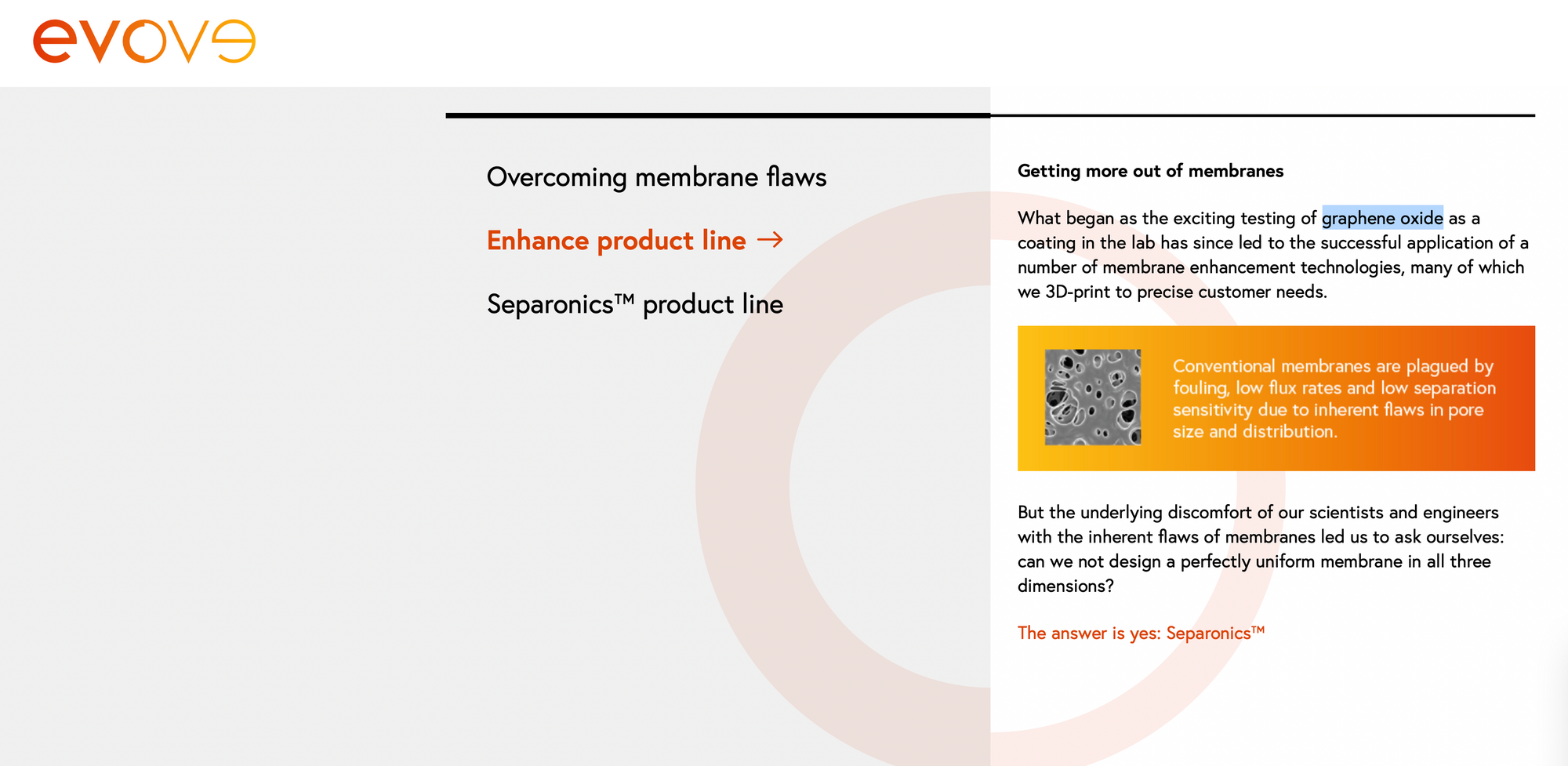 evove

Overcoming membrane flaws

Enhance product line →

Separonics™ product line

Getting more out of membranes

What began as the exciting testing of graphene oxide as a coating in the lab has since led to the successful application of a number of membrane enhancement technologies, many of which we 3D-print to precise customer needs.

Conventional membranes are plagued by fouling, low flux rates and low separation sensitivity due to inherent flaws in pore size and distribution.

But the underlying discomfort of our scientists and engineers with the inherent flaws of membranes led us to ask ourselves: can we not design a perfectly uniform membrane in all three dimensions?

The answer is yes: Separonics™